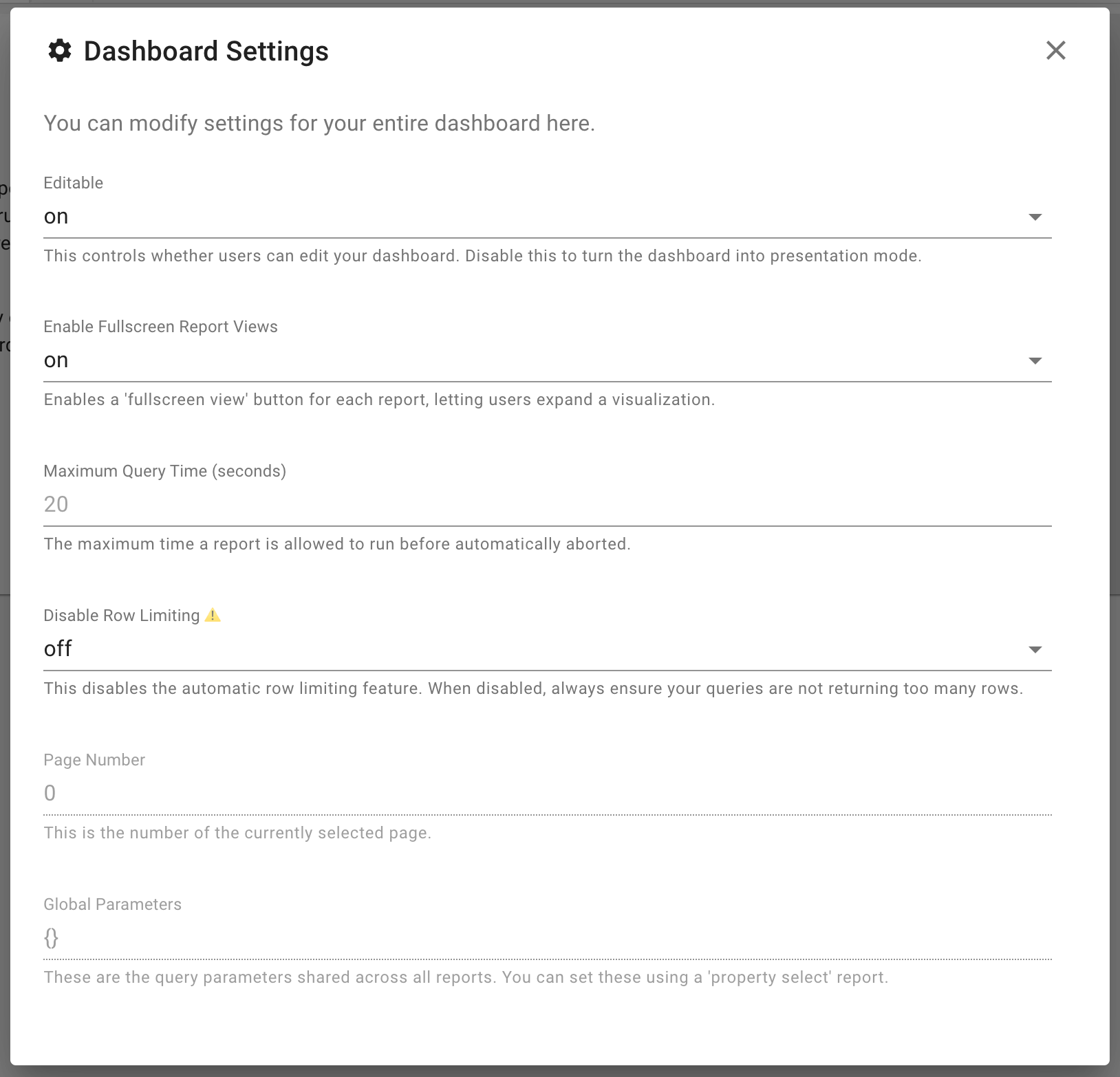 Dashboard Settings

You can modify settings for your entire dashboard here.

Editable
on
This controls whether users can edit your dashboard. Disable this to turn the dashboard into presentation mode.

Enable Fullscreen Report Views
on
Enables a 'fullscreen view' button for each report, letting users expand a visualization.

Maximum Query Time (seconds)
20
The maximum time a report is allowed to run before automatically aborted.

Disable Row Limiting
off
This disables the automatic row limiting feature. When disabled, always ensure your queries are not returning too many rows.

Page Number
0
This is the number of the currently selected page.

Global Parameters
{}
These are the query parameters shared across all reports. You can set these using a 'property select' report.